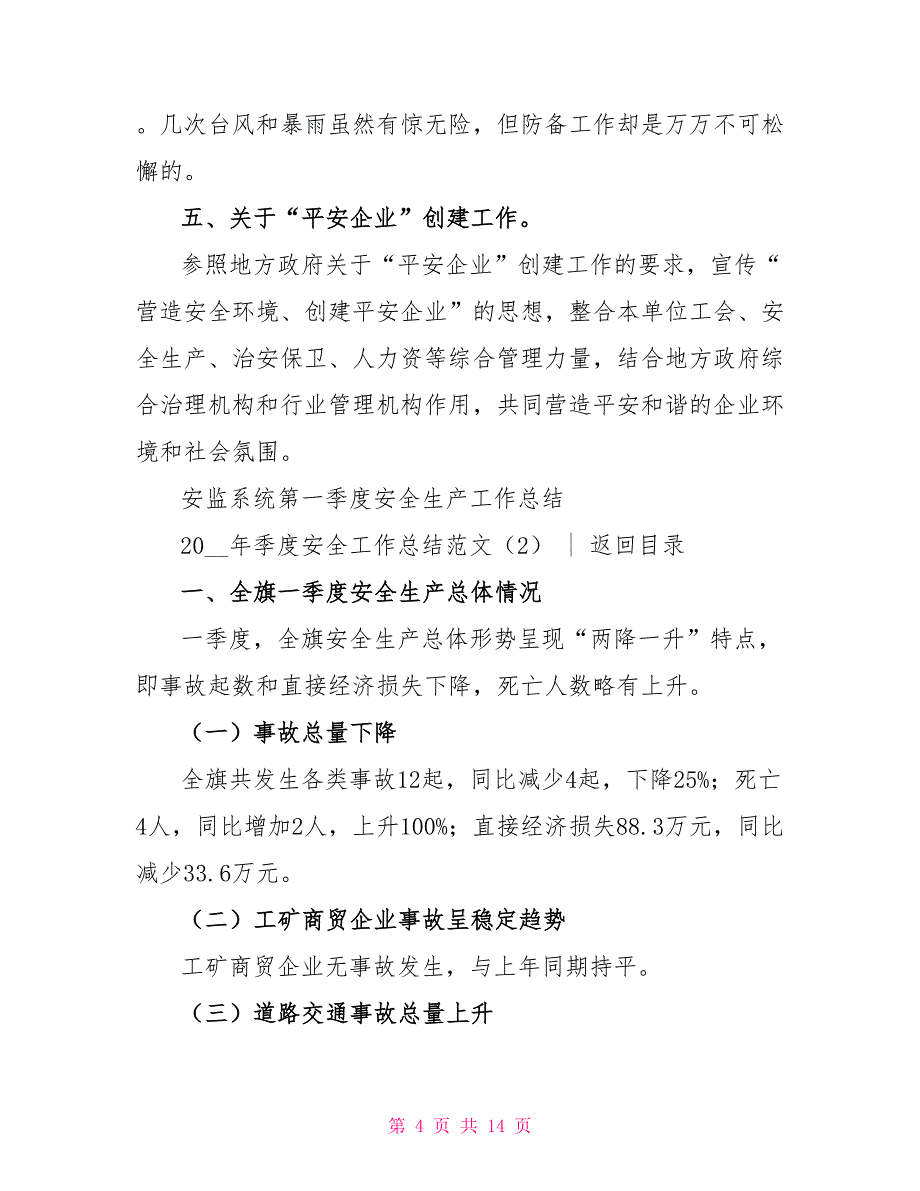 。几次台风和暴雨虽然有惊无险，但防备工作却是万万不可松懈的。

五、关于“平安企业”创建工作。

参照地方政府关于“平安企业”创建工作的要求，宣传“营造安全环境、创建平安企业”的思想，整合本单位工会、安全生产、治安保卫、人力资等综合管理力量，结合地方政府综合治理机构和行业管理机构作用，共同营造平安和谐的企业环境和社会氛围。

安监系统第一季度安全生产工作总结

20__年季度安全工作总结范文（2） ｜ 返回目录

一、全旗一季度安全生产总体情况

一季度，全旗安全生产总体形势呈现“两降一升”特点，即事故起数和直接经济损失下降，死亡人数略有上升。

（一）事故总量下降

全旗共发生各类事故12起，同比减少4起，下降25%；死亡4人，同比增加2人，上升100%；直接经济损失88.3万元，同比减少33.6万元。

（二）工矿商贸企业事故呈稳定趋势

工矿商贸企业无事故发生，与上年同期持平。

（三）道路交通事故总量上升

第 4 页 共 14 页